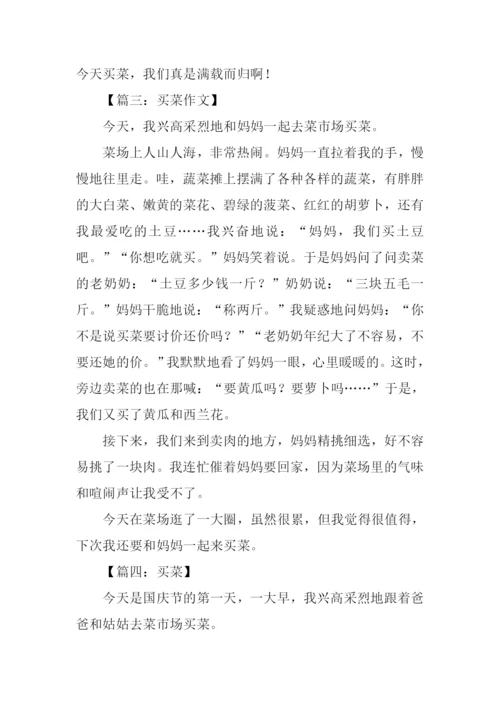 今天买菜，我们真是满载而归啊！

【篇三：买菜作文】

今天，我兴高采烈地和妈妈一起去菜市场买菜。

菜场上人山人海，非常热闹。妈妈一直拉着我的手，慢慢地往里走。哇，蔬菜摊上摆满了各种各样的蔬菜，有胖胖的大白菜、嫩黄的菜花、碧绿的菠菜、红红的胡萝卜，还有我最爱吃的土豆……我兴奋地说：“妈妈，我们买土豆吧。”“你想吃就买。”妈妈笑着说。于是妈妈问了问卖菜的老奶奶：“土豆多少钱一斤？”奶奶说：“三块五毛一斤。”妈妈干脆地说：“称两斤。”我疑惑地问妈妈：“你不是说买菜要讨价还价吗？”“老奶奶年纪大了不容易，不要还她的价。”我默默地看了妈妈一眼，心里暖暖的。这时，旁边卖菜的也在那喊：“要黄瓜吗？要萝卜吗……”于是，我们又买了黄瓜和西兰花。

接下来，我们来到卖肉的地方，妈妈精挑细选，好不容易挑了一块肉。我连忙催着妈妈要回家，因为菜场里的气味和喧闹声让我受不了。

今天在菜场逛了一大圈，虽然很累，但我觉得很值得，下次我还要和妈妈一起来买菜。

【篇四：买菜】

今天是国庆节的第一天，一大早，我兴高采烈地跟着爸爸和姑姑去菜市场买菜。